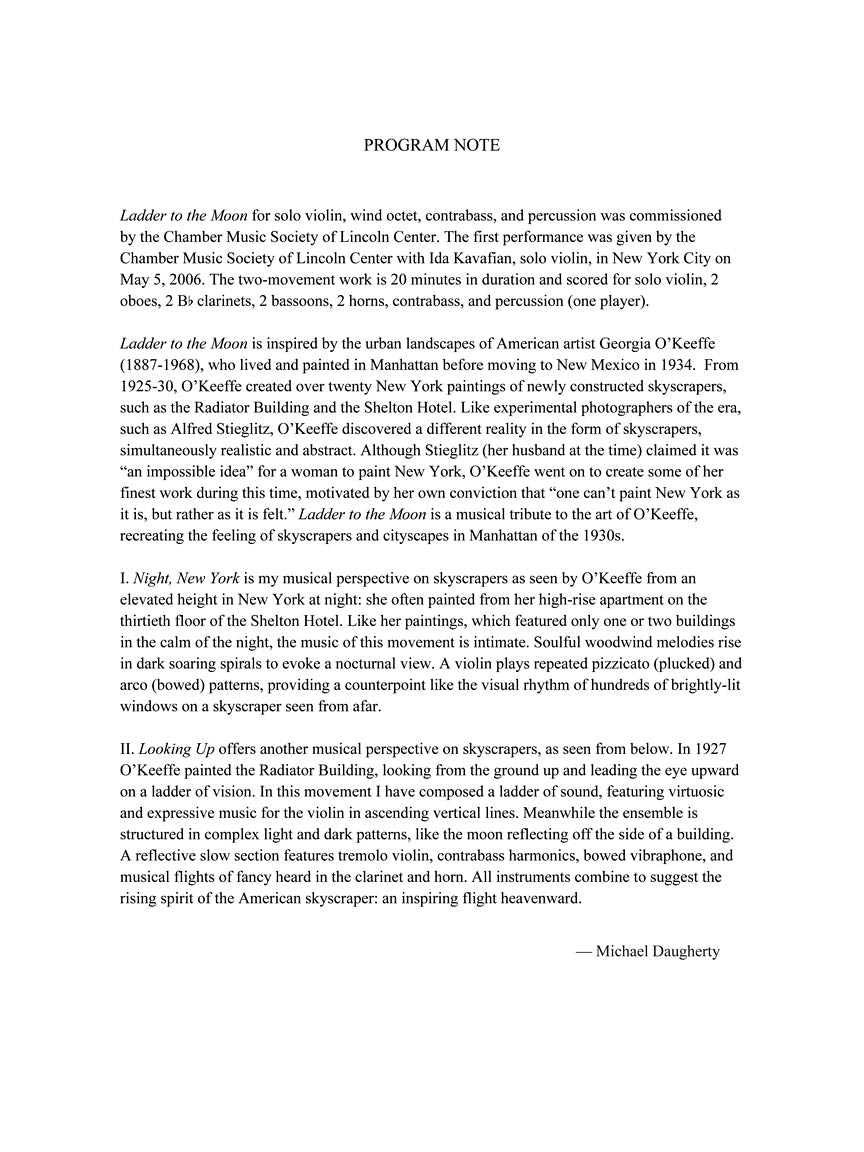 PROGRAM NOTE

Ladder to the Moon for solo violin, wind octet, contrabass, and percussion was commissioned by the Chamber Music Society of Lincoln Center. The first performance was given by the Chamber Music Society of Lincoln Center with Ida Kavafian, solo violin, in New York City on May 5, 2006. The two-movement work is 20 minutes in duration and scored for solo violin, 2 oboes, 2 B♭ clarinets, 2 bassoons, 2 horns, contrabass, and percussion (one player).

Ladder to the Moon is inspired by the urban landscapes of American artist Georgia O'Keeffe (1887-1968), who lived and painted in Manhattan before moving to New Mexico in 1934. From 1925-30, O'Keeffe created over twenty New York paintings of newly constructed skyscrapers, such as the Radiator Building and the Shelton Hotel. Like experimental photographers of the era, such as Alfred Stieglitz, O'Keeffe discovered a different reality in the form of skyscrapers, simultaneously realistic and abstract. Although Stieglitz (her husband at the time) claimed it was "an impossible idea" for a woman to paint New York, O'Keeffe went on to create some of her finest work during this time, motivated by her own conviction that "one can't paint New York as it is, but rather as it is felt." Ladder to the Moon is a musical tribute to the art of O'Keeffe, recreating the feeling of skyscrapers and cityscapes in Manhattan of the 1930s.

I. Night, New York is my musical perspective on skyscrapers as seen by O'Keeffe from an elevated height in New York at night: she often painted from her high-rise apartment on the thirtieth floor of the Shelton Hotel. Like her paintings, which featured only one or two buildings in the calm of the night, the music of this movement is intimate. Soulful woodwind melodies rise in dark soaring spirals to evoke a nocturnal view. A violin plays repeated pizzicato (plucked) and arco (bowed) patterns, providing a counterpoint like the visual rhythm of hundreds of brightly-lit windows on a skyscraper seen from afar.

II. Looking Up offers another musical perspective on skyscrapers, as seen from below. In 1927 O'Keeffe painted the Radiator Building, looking from the ground up and leading the eye upward on a ladder of vision. In this movement I have composed a ladder of sound, featuring virtuosic and expressive music for the violin in ascending vertical lines. Meanwhile the ensemble is structured in complex light and dark patterns, like the moon reflecting off the side of a building. A reflective slow section features tremolo violin, contrabass harmonics, bowed vibraphone, and musical flights of fancy heard in the clarinet and horn. All instruments combine to suggest the rising spirit of the American skyscraper: an inspiring flight heavenward.

— Michael Daugherty